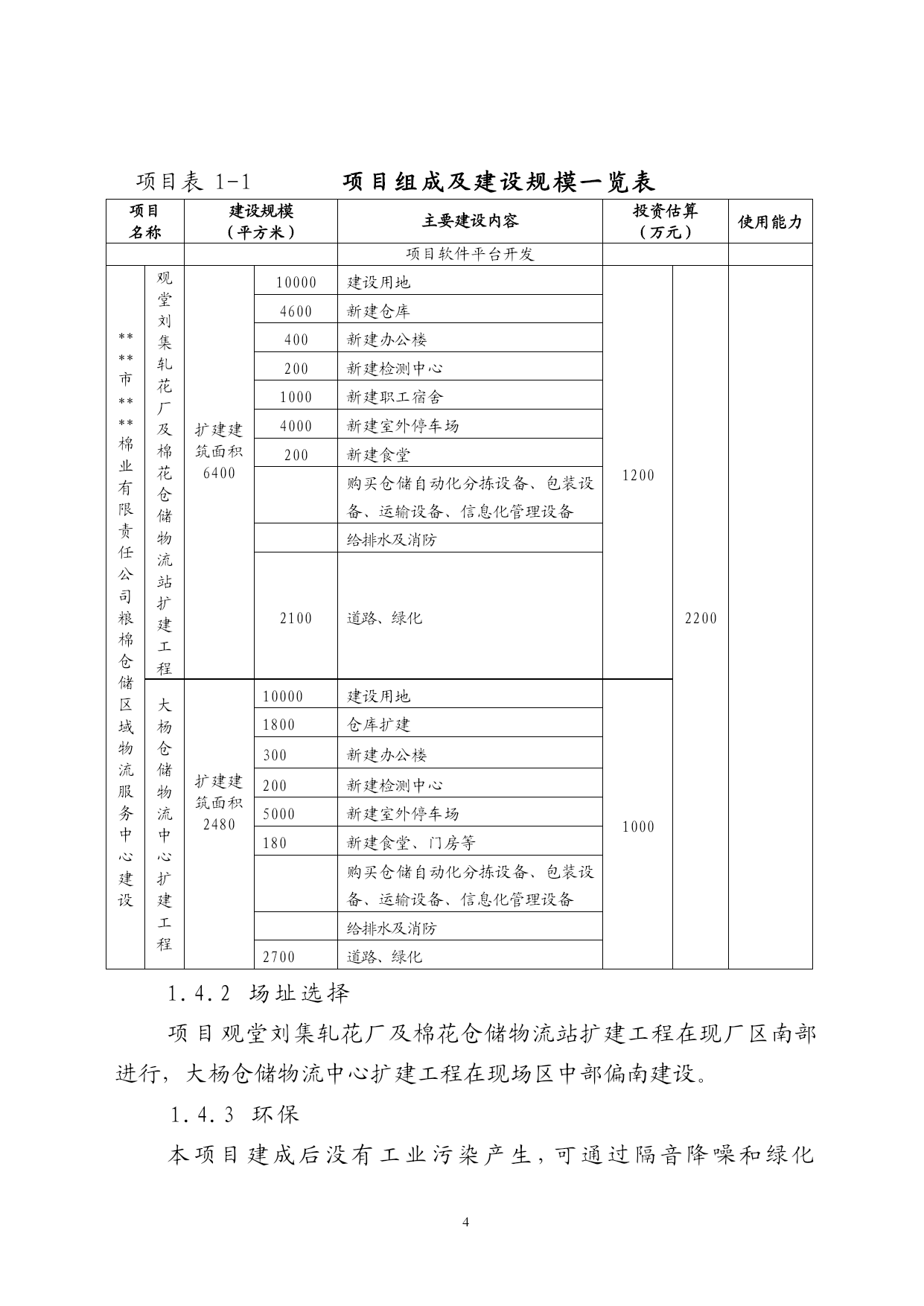 项目表 1-1　　项目组成及建设规模一览表

| 项目名称 | | 建设规模（平方米） | | 主要建设内容 | 投资估算（万元） | | 使用能力 |
|---|---|---|---|---|---|---|---|
| | | | | 项目软件平台开发 | | | |
| \*\*\*\*市\*\*\*\*棉业有限责任公司粮棉仓储区域物流服务中心建设 | 观堂刘集轧花厂及棉花仓储物流站扩建工程 | 扩建建筑面积6400 | 10000 | 建设用地 | 1200 | 2200 | |
| | | | 4600 | 新建仓库 | | | |
| | | | 400 | 新建办公楼 | | | |
| | | | 200 | 新建检测中心 | | | |
| | | | 1000 | 新建职工宿舍 | | | |
| | | | 4000 | 新建室外停车场 | | | |
| | | | 200 | 新建食堂 | | | |
| | | | | 购买仓储自动化分拣设备、包装设备、运输设备、信息化管理设备 | | | |
| | | | | 给排水及消防 | | | |
| | | | 2100 | 道路、绿化 | | | |
| | 大杨仓储物流中心扩建工程 | 扩建建筑面积2480 | 10000 | 建设用地 | 1000 | | |
| | | | 1800 | 仓库扩建 | | | |
| | | | 300 | 新建办公楼 | | | |
| | | | 200 | 新建检测中心 | | | |
| | | | 5000 | 新建室外停车场 | | | |
| | | | 180 | 新建食堂、门房等 | | | |
| | | | | 购买仓储自动化分拣设备、包装设备、运输设备、信息化管理设备 | | | |
| | | | | 给排水及消防 | | | |
| | | | 2700 | 道路、绿化 | | | |

1.4.2 场址选择

项目观堂刘集轧花厂及棉花仓储物流站扩建工程在现厂区南部进行，大杨仓储物流中心扩建工程在现场区中部偏南建设。

1.4.3 环保

本项目建成后没有工业污染产生，可通过隔音降噪和绿化

4